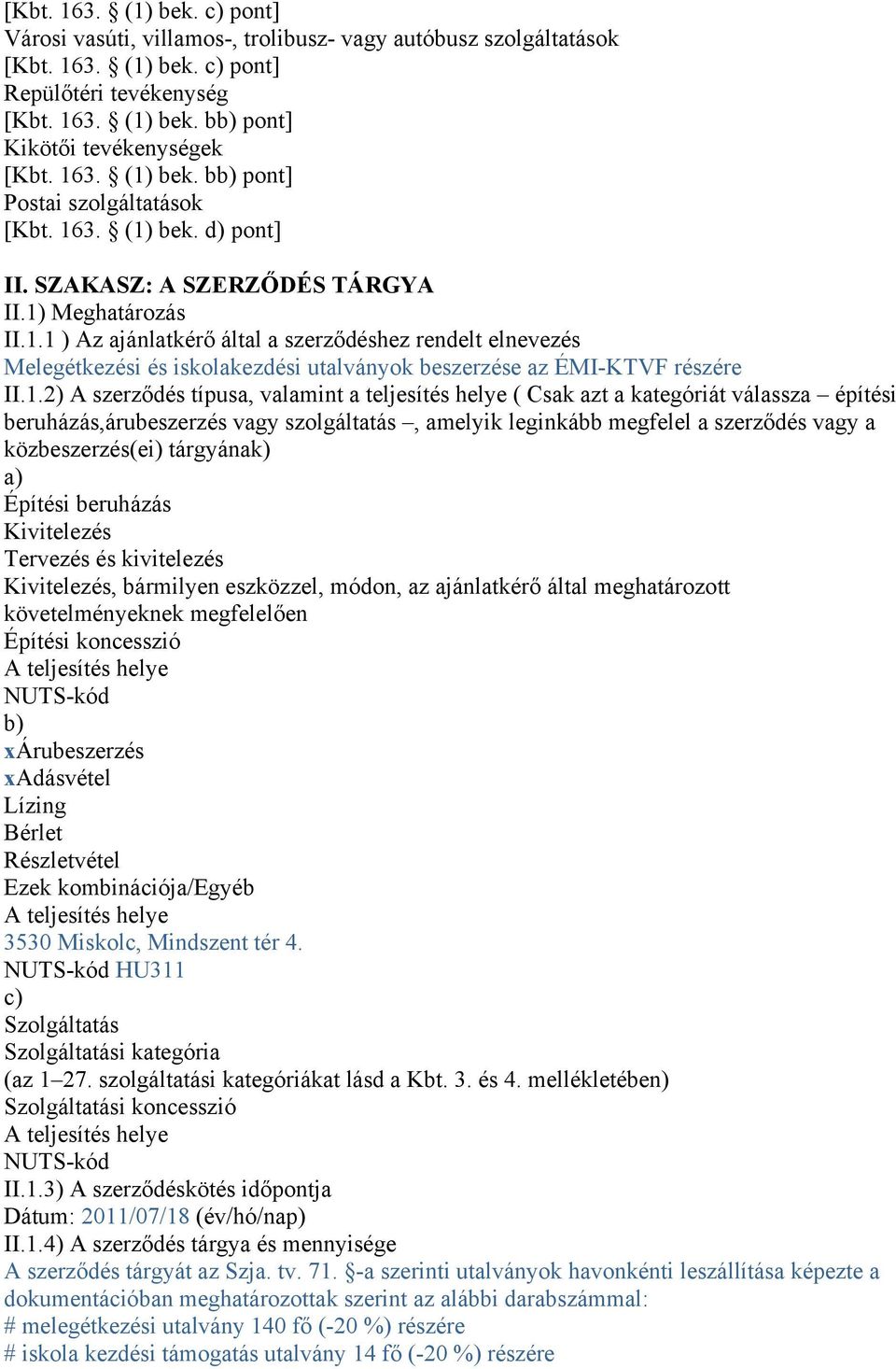 [Kbt. 163. § (1) bek. c) pont]
Városi vasúti, villamos-, trolibusz- vagy autóbusz szolgáltatások
[Kbt. 163. § (1) bek. c) pont]
Repülőtéri tevékenység
[Kbt. 163. § (1) bek. bb) pont]
Kikötői tevékenységek
[Kbt. 163. § (1) bek. bb) pont]
Postai szolgáltatások
[Kbt. 163. § (1) bek. d) pont]

II. SZAKASZ: A SZERZŐDÉS TÁRGYA
II.1) Meghatározás
II.1.1 ) Az ajánlatkérő által a szerződéshez rendelt elnevezés
Melegétkezési és iskolakezdési utalványok beszerzése az ÉMI-KTVF részére
II.1.2) A szerződés típusa, valamint a teljesítés helye ( Csak azt a kategóriát válassza – építési beruházás,árubeszerzés vagy szolgáltatás –, amelyik leginkább megfelel a szerződés vagy a közbeszerzés(ei) tárgyának)
a)
Építési beruházás
Kivitelezés
Tervezés és kivitelezés
Kivitelezés, bármilyen eszközzel, módon, az ajánlatkérő által meghatározott követelményeknek megfelelően
Építési koncesszió
A teljesítés helye
NUTS-kód
b)
xÁrubeszerzés
xAdásvétel
Lízing
Bérlet
Részletvétel
Ezek kombinációja/Egyéb
A teljesítés helye
3530 Miskolc, Mindszent tér 4.
NUTS-kód HU311
c)
Szolgáltatás
Szolgáltatási kategória
(az 1–27. szolgáltatási kategóriákat lásd a Kbt. 3. és 4. mellékletében)
Szolgáltatási koncesszió
A teljesítés helye
NUTS-kód
II.1.3) A szerződéskötés időpontja
Dátum: 2011/07/18 (év/hó/nap)
II.1.4) A szerződés tárgya és mennyisége
A szerződés tárgyát az Szja. tv. 71. §-a szerinti utalványok havonkénti leszállítása képezte a dokumentációban meghatározottak szerint az alábbi darabszámmal:
# melegétkezési utalvány 140 fő (-20 %) részére
# iskola kezdési támogatás utalvány 14 fő (-20 %) részére